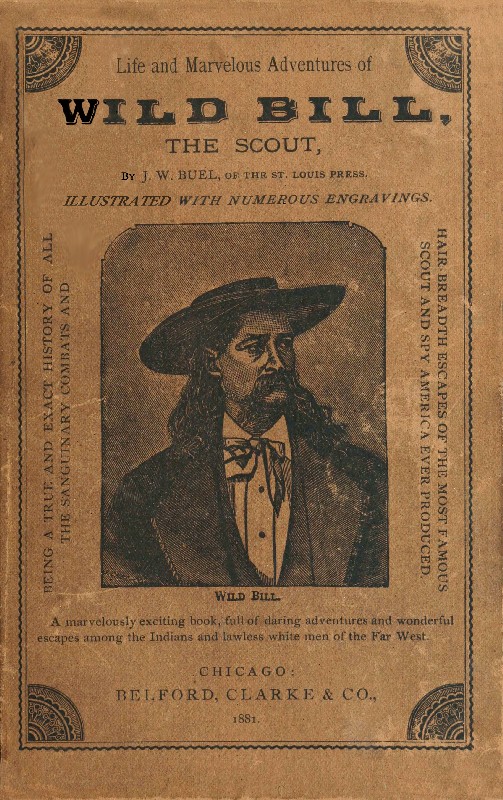 Life and Marvelous Adventures of

WILD BILL,

THE SCOUT,

By J. W. BUEL, OF THE ST. LOUIS PRESS.

ILLUSTRATED WITH NUMEROUS ENGRAVINGS.

BEING A TRUE AND EXACT HISTORY OF ALL THE SANGUINARY COMBATS AND

HAIR-BREADTH ESCAPES OF THE MOST FAMOUS SCOUT AND SPY AMERICA EVER PRODUCED.

WILD BILL.

A marvelously exciting book, full of daring adventures and wonderful escapes among the Indians and lawless white men of the Far West.

CHICAGO:
BELFORD, CLARKE & CO.,
1881.